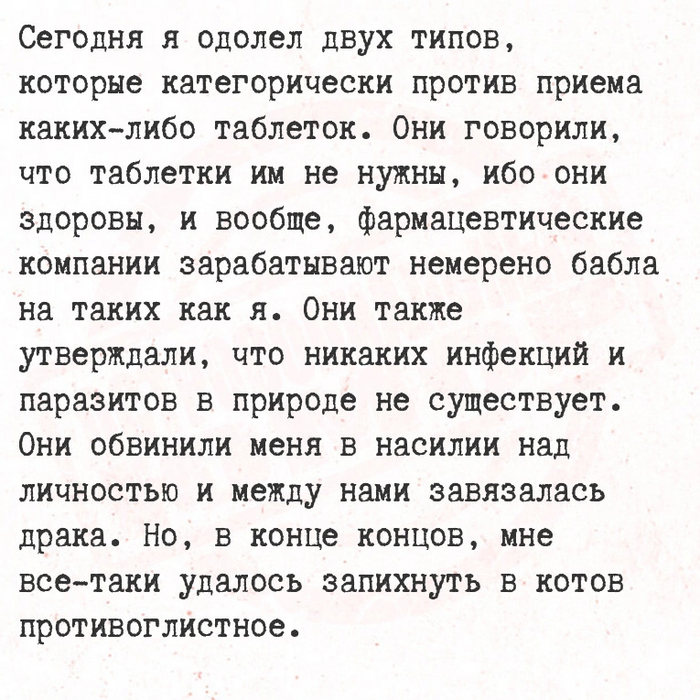 Сегодня я одолел двух типов, которые категорически против приема каких-либо таблеток. Они говорили, что таблетки им не нужны, ибо они здоровы, и вообще, фармацевтические компании зарабатывают немерено бабла на таких как я. Они также утверждали, что никаких инфекций и паразитов в природе не существует. Они обвинили меня в насилии над личностью и между нами завязалась драка. Но, в конце концов, мне все-таки удалось запихнуть в котов противоглистное.